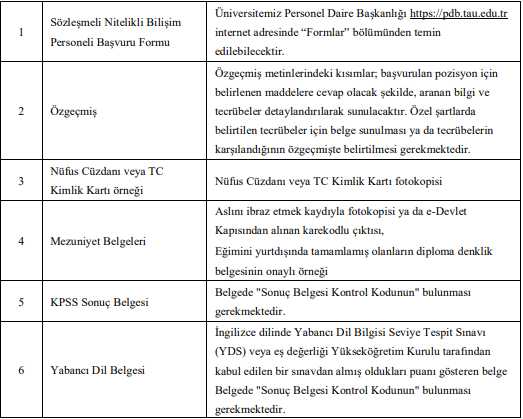 | | | |
|---|---|---|
| 1 | Sözleşmeli Nitelikli Bilişim Personeli Başvuru Formu | Üniversitemiz Personel Daire Başkanlığı https://pdb.tau.edu.tr internet adresinde “Formlar” bölümünden temin edilebilecektir. |
| 2 | Özgeçmiş | Özgeçmiş metinlerindeki kısımlar; başvurulan pozisyon için belirlenen maddelere cevap olacak şekilde, aranan bilgi ve tecrübeler detaylandırılarak sunulacaktır. Özel şartlarda belirtilen tecrübeler için belge sunulması ya da tecrübelerin karşılandığının özgeçmişte belirtilmesi gerekmektedir. |
| 3 | Nüfus Cüzdanı veya TC Kimlik Kartı örneği | Nüfus Cüzdanı veya TC Kimlik Kartı fotokopisi |
| 4 | Mezuniyet Belgeleri | Aslını ibraz etmek kaydıyla fotokopisi ya da e-Devlet Kapısından alınan karekodlu çıktısı, Eğimini yurtdışında tamamlamış olanların diploma denklik belgesinin onaylı örneği |
| 5 | KPSS Sonuç Belgesi | Belgede "Sonuç Belgesi Kontrol Kodunun" bulunması gerekmektedir. |
| 6 | Yabancı Dil Belgesi | İngilizce dilinde Yabancı Dil Bilgisi Seviye Tespit Sınavı (YDS) veya eş değerliği Yükseköğretim Kurulu tarafından kabul edilen bir sınavdan almış oldukları puanı gösteren belge Belgede "Sonuç Belgesi Kontrol Kodunun" bulunması gerekmektedir. |